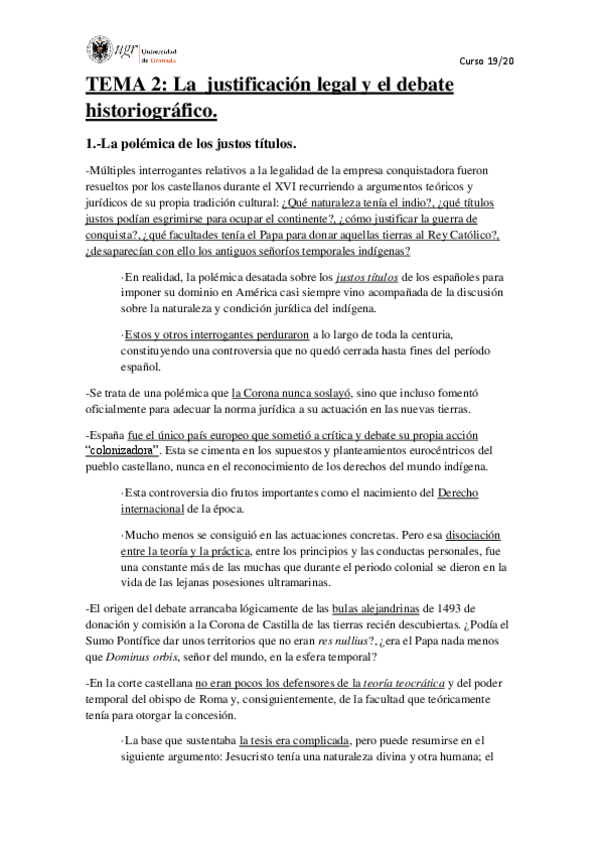 ugr Universidad de Granada

Curso 19/20

TEMA 2: La justificación legal y el debate historiográfico.

1.-La polémica de los justos títulos.

-Múltiples interrogantes relativos a la legalidad de la empresa conquistadora fueron resueltos por los castellanos durante el XVI recurriendo a argumentos teóricos y jurídicos de su propia tradición cultural: ¿Qué naturaleza tenía el indio?, ¿qué títulos justos podían esgrimirse para ocupar el continente?, ¿cómo justificar la guerra de conquista?, ¿qué facultades tenía el Papa para donar aquellas tierras al Rey Católico?, ¿desaparecían con ello los antiguos señoríos temporales indígenas?

·En realidad, la polémica desatada sobre los justos títulos de los españoles para imponer su dominio en América casi siempre vino acompañada de la discusión sobre la naturaleza y condición jurídica del indígena.

·Estos y otros interrogantes perduraron a lo largo de toda la centuria, constituyendo una controversia que no quedó cerrada hasta fines del período español.

-Se trata de una polémica que la Corona nunca soslayó, sino que incluso fomentó oficialmente para adecuar la norma jurídica a su actuación en las nuevas tierras.

-España fue el único país europeo que sometió a crítica y debate su propia acción "colonizadora". Esta se cimenta en los supuestos y planteamientos eurocéntricos del pueblo castellano, nunca en el reconocimiento de los derechos del mundo indígena.

·Esta controversia dio frutos importantes como el nacimiento del Derecho internacional de la época.

·Mucho menos se consiguió en las actuaciones concretas. Pero esa disociación entre la teoría y la práctica, entre los principios y las conductas personales, fue una constante más de las muchas que durante el periodo colonial se dieron en la vida de las lejanas posesiones ultramarinas.

-El origen del debate arrancaba lógicamente de las bulas alejandrinas de 1493 de donación y comisión a la Corona de Castilla de las tierras recién descubiertas. ¿Podía el Sumo Pontífice dar unos territorios que no eran res nullius?, ¿era el Papa nada menos que Dominus orbis, señor del mundo, en la esfera temporal?

-En la corte castellana no eran pocos los defensores de la teoría teocrática y del poder temporal del obispo de Roma y, consiguientemente, de la facultad que teóricamente tenía para otorgar la concesión.

·La base que sustentaba la tesis era complicada, pero puede resumirse en el siguiente argumento: Jesucristo tenía una naturaleza divina y otra humana; el